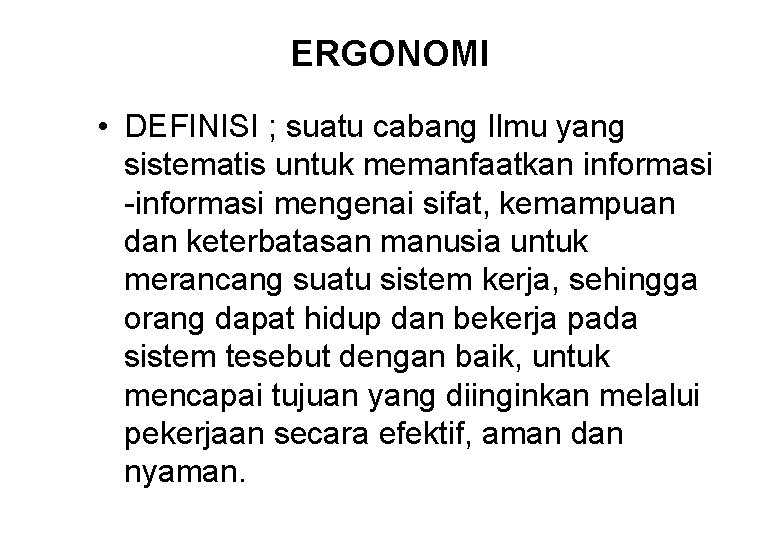 ERGONOMI

• DEFINISI ; suatu cabang Ilmu yang sistematis untuk memanfaatkan informasi -informasi mengenai sifat, kemampuan dan keterbatasan manusia untuk merancang suatu sistem kerja, sehingga orang dapat hidup dan bekerja pada sistem tesebut dengan baik, untuk mencapai tujuan yang diinginkan melalui pekerjaan secara efektif, aman dan nyaman.